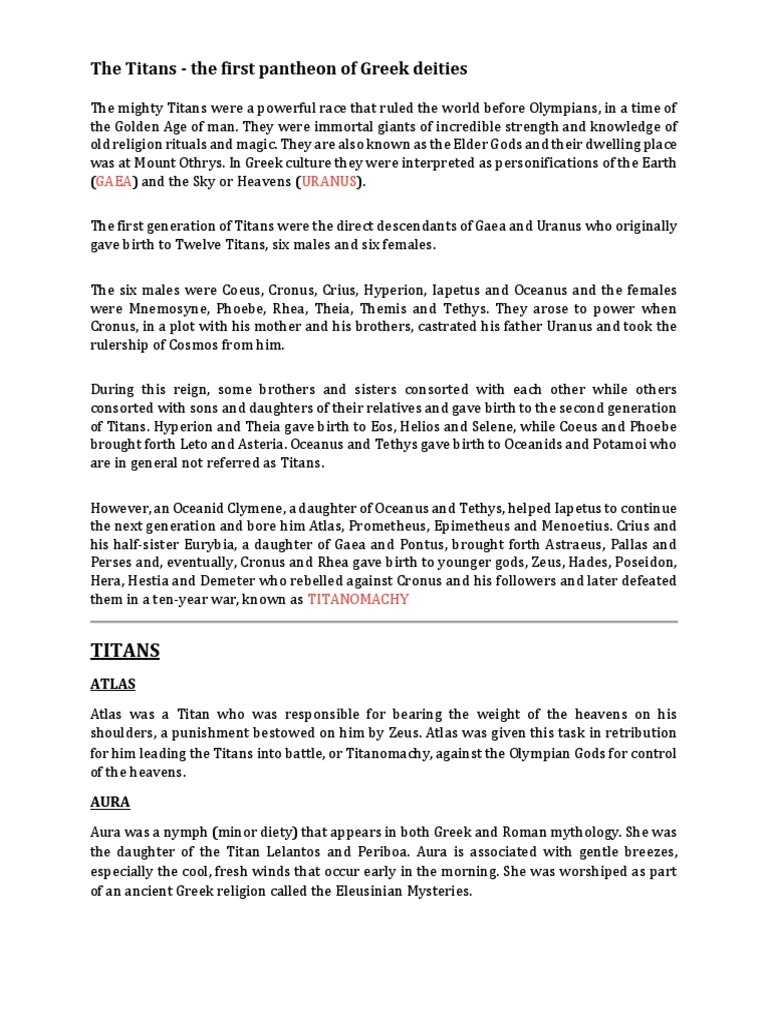 The Titans - the first pantheon of Greek deities

The mighty Titans were a powerful race that ruled the world before Olympians, in a time of the Golden Age of man. They were immortal giants of incredible strength and knowledge of old religion rituals and magic. They are also known as the Elder Gods and their dwelling place was at Mount Othrys. In Greek culture they were interpreted as personifications of the Earth (GAEA) and the Sky or Heavens (URANUS).

The first generation of Titans were the direct descendants of Gaea and Uranus who originally gave birth to Twelve Titans, six males and six females.

The six males were Coeus, Cronus, Crius, Hyperion, Iapetus and Oceanus and the females were Mnemosyne, Phoebe, Rhea, Theia, Themis and Tethys. They arose to power when Cronus, in a plot with his mother and his brothers, castrated his father Uranus and took the rulership of Cosmos from him.

During this reign, some brothers and sisters consorted with each other while others consorted with sons and daughters of their relatives and gave birth to the second generation of Titans. Hyperion and Theia gave birth to Eos, Helios and Selene, while Coeus and Phoebe brought forth Leto and Asteria. Oceanus and Tethys gave birth to Oceanids and Potamoi who are in general not referred as Titans.

However, an Oceanid Clymene, a daughter of Oceanus and Tethys, helped Iapetus to continue the next generation and bore him Atlas, Prometheus, Epimetheus and Menoetius. Crius and his half-sister Eurybia, a daughter of Gaea and Pontus, brought forth Astraeus, Pallas and Perses and, eventually, Cronus and Rhea gave birth to younger gods, Zeus, Hades, Poseidon, Hera, Hestia and Demeter who rebelled against Cronus and his followers and later defeated them in a ten-year war, known as TITANOMACHY

TITANS

ATLAS

Atlas was a Titan who was responsible for bearing the weight of the heavens on his shoulders, a punishment bestowed on him by Zeus. Atlas was given this task in retribution for him leading the Titans into battle, or Titanomachy, against the Olympian Gods for control of the heavens.

AURA

Aura was a nymph (minor diety) that appears in both Greek and Roman mythology. She was the daughter of the Titan Lelantos and Periboa. Aura is associated with gentle breezes, especially the cool, fresh winds that occur early in the morning. She was worshiped as part of an ancient Greek religion called the Eleusinian Mysteries.